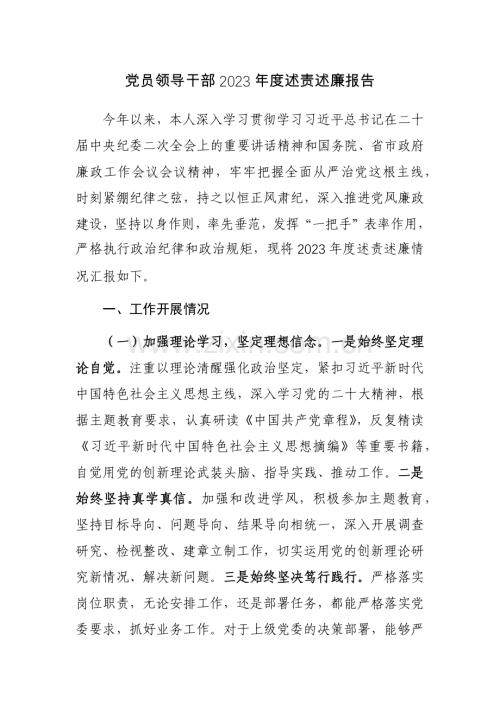 党员领导干部2023年度述责述廉报告

今年以来，本人深入学习贯彻学习习近平总书记在二十届中央纪委二次全会上的重要讲话精神和国务院、省市政府廉政工作会议会议精神，牢牢把握全面从严治党这根主线，时刻紧绷纪律之弦，持之以恒正风肃纪，深入推进党风廉政建设，坚持以身作则，率先垂范，发挥“一把手”表率作用，严格执行政治纪律和政治规矩，现将2023年度述责述廉情况汇报如下。

一、工作开展情况

（一）加强理论学习，坚定理想信念。一是始终坚定理论自觉。注重以理论清醒强化政治坚定，紧扣习近平新时代中国特色社会主义思想主线，深入学习党的二十大精神，根据主题教育要求，认真研读《中国共产党章程》，反复精读《习近平新时代中国特色社会主义思想摘编》等重要书籍，自觉用党的创新理论武装头脑、指导实践、推动工作。二是始终坚持真学真信。加强和改进学风，积极参加主题教育，坚持目标导向、问题导向、结果导向相统一，深入开展调查研究、检视整改、建章立制工作，切实运用党的创新理论研究新情况、解决新问题。三是始终坚决笃行践行。严格落实岗位职责，无论安排工作，还是部署任务，都能严格落实党委要求，抓好业务工作。对于上级党委的决策部署，能够严

www.zixin.com.cn